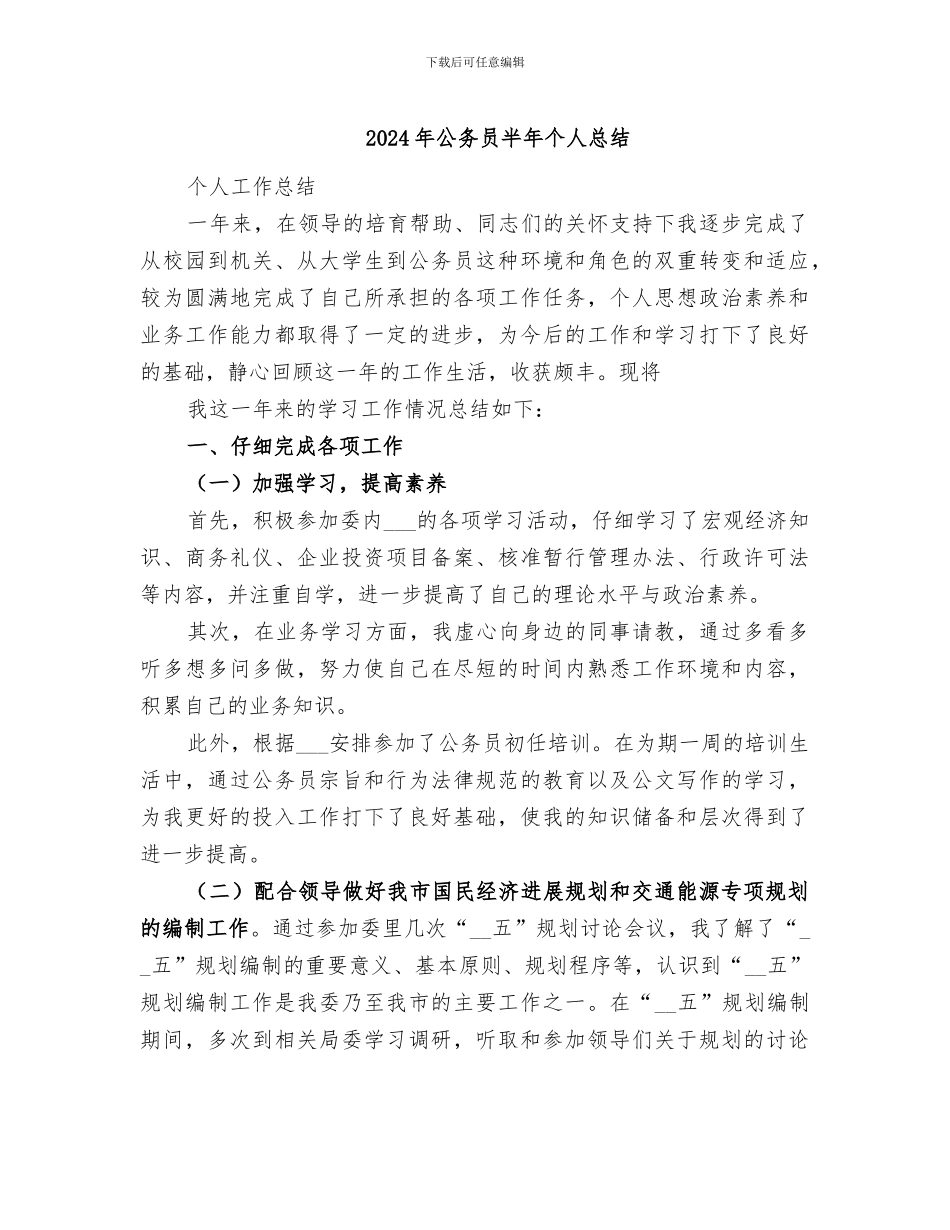 下载后可任意编辑

2024年公务员半年个人总结

个人工作总结

一年来，在领导的培育帮助、同志们的关怀支持下我逐步完成了从校园到机关、从大学生到公务员这种环境和角色的双重转变和适应，较为圆满地完成了自己所承担的各项工作任务，个人思想政治素养和业务工作能力都取得了一定的进步，为今后的工作和学习打下了良好的基础，静心回顾这一年的工作生活，收获颇丰。现将

我这一年来的学习工作情况总结如下：

一、仔细完成各项工作

（一）加强学习，提高素养

首先，积极参加委内___的各项学习活动，仔细学习了宏观经济知识、商务礼仪、企业投资项目备案、核准暂行管理办法、行政许可法等内容，并注重自学，进一步提高了自己的理论水平与政治素养。

其次，在业务学习方面，我虚心向身边的同事请教，通过多看多听多想多问多做，努力使自己在尽短的时间内熟悉工作环境和内容，积累自己的业务知识。

此外，根据___安排参加了公务员初任培训。在为期一周的培训生活中，通过公务员宗旨和行为法律规范的教育以及公文写作的学习，为我更好的投入工作打下了良好基础，使我的知识储备和层次得到了进一步提高。

（二）配合领导做好我市国民经济进展规划和交通能源专项规划的编制工作。通过参加委里几次“__五”规划讨论会议，我了解了“__五”规划编制的重要意义、基本原则、规划程序等，认识到“__五”规划编制工作是我委乃至我市的主要工作之一。在“__五”规划编制期间，多次到相关局委学习调研，听取和参加领导们关于规划的讨论